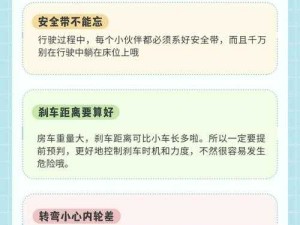 安全带不能忘

行驶过程中，每个小伙伴都必须系好安全带，而且千万别在行驶中躺在床位上哦

刹车距离要算好

房车重量大，刹车距离可比小车长多啦。所以一定要提前预判，更好地控制刹车时机和力度，不然很容易发生危险哦。

转弯小心内轮差